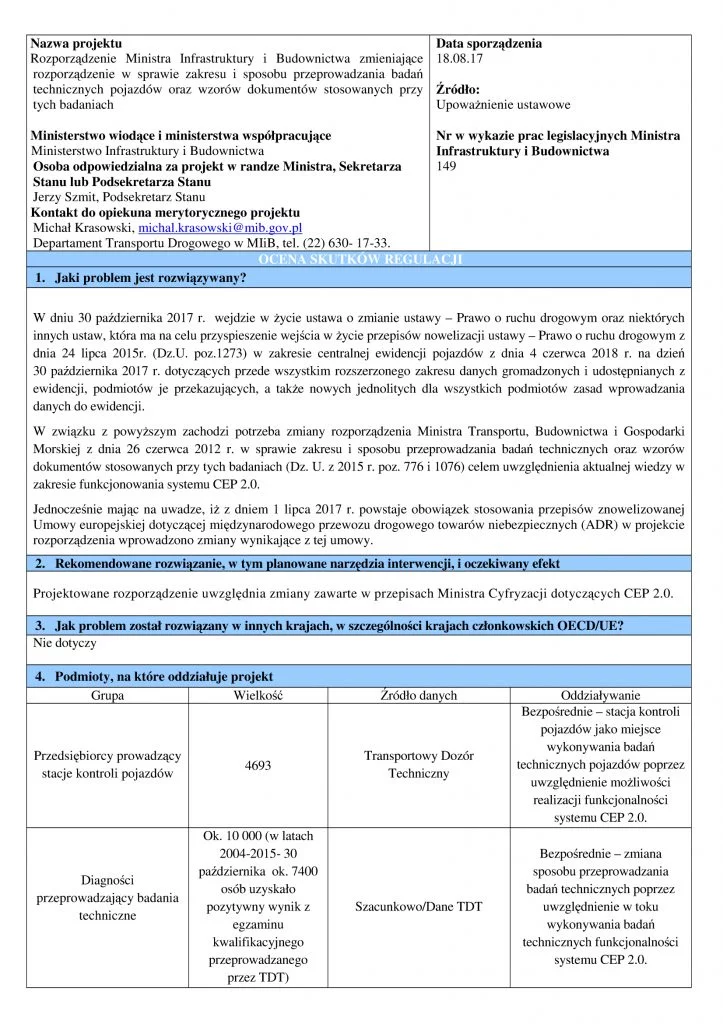 **Nazwa projektu**
Rozporządzenie Ministra Infrastruktury i Budownictwa zmieniające rozporządzenie w sprawie zakresu i sposobu przeprowadzania badań technicznych pojazdów oraz wzorów dokumentów stosowanych przy tych badaniach

**Ministerstwo wiodące i ministerstwa współpracujące**
Ministerstwo Infrastruktury i Budownictwa
**Osoba odpowiedzialna za projekt w randze Ministra, Sekretarza Stanu lub Podsekretarza Stanu**
Jerzy Szmit, Podsekretarz Stanu
**Kontakt do opiekuna merytorycznego projektu**
Michał Krasowski, michal.krasowski@mib.gov.pl
Departament Transportu Drogowego w MIiB, tel. (22) 630- 17-33.

**Data sporządzenia**
18.08.17

**Źródło:**
Upoważnienie ustawowe

**Nr w wykazie prac legislacyjnych Ministra Infrastruktury i Budownictwa**
149

OCENA SKUTKÓW REGULACJI

**1. Jaki problem jest rozwiązywany?**

W dniu 30 października 2017 r. wejdzie w życie ustawa o zmianie ustawy – Prawo o ruchu drogowym oraz niektórych innych ustaw, która ma na celu przyspieszenie wejścia w życie przepisów nowelizacji ustawy – Prawo o ruchu drogowym z dnia 24 lipca 2015r. (Dz.U. poz.1273) w zakresie centralnej ewidencji pojazdów z dnia 4 czerwca 2018 r. na dzień 30 października 2017 r. dotyczących przede wszystkim rozszerzonego zakresu danych gromadzonych i udostępnianych z ewidencji, podmiotów je przekazujących, a także nowych jednolitych dla wszystkich podmiotów zasad wprowadzania danych do ewidencji.

W związku z powyższym zachodzi potrzeba zmiany rozporządzenia Ministra Transportu, Budownictwa i Gospodarki Morskiej z dnia 26 czerwca 2012 r. w sprawie zakresu i sposobu przeprowadzania badań technicznych oraz wzorów dokumentów stosowanych przy tych badaniach (Dz. U. z 2015 r. poz. 776 i 1076) celem uwzględnienia aktualnej wiedzy w zakresie funkcjonowania systemu CEP 2.0.

Jednocześnie mając na uwadze, iż z dniem 1 lipca 2017 r. powstaje obowiązek stosowania przepisów znowelizowanej Umowy europejskiej dotyczącej międzynarodowego przewozu drogowego towarów niebezpiecznych (ADR) w projekcie rozporządzenia wprowadzono zmiany wynikające z tej umowy.

**2. Rekomendowane rozwiązanie, w tym planowane narzędzia interwencji, i oczekiwany efekt**

Projektowane rozporządzenie uwzględnia zmiany zawarte w przepisach Ministra Cyfryzacji dotyczących CEP 2.0.

**3. Jak problem został rozwiązany w innych krajach, w szczególności krajach członkowskich OECD/UE?**
Nie dotyczy

**4. Podmioty, na które oddziałuje projekt**

| Grupa | Wielkość | Źródło danych | Oddziaływanie |
|---|---|---|---|
| Przedsiębiorcy prowadzący stacje kontroli pojazdów | 4693 | Transportowy Dozór Techniczny | Bezpośrednie – stacja kontroli pojazdów jako miejsce wykonywania badań technicznych pojazdów poprzez uwzględnienie możliwości realizacji funkcjonalności systemu CEP 2.0. |
| Diagności przeprowadzający badania techniczne | Ok. 10 000 (w latach 2004-2015- 30 października ok. 7400 osób uzyskało pozytywny wynik z egzaminu kwalifikacyjnego przeprowadzanego przez TDT) | Szacunkowo/Dane TDT | Bezpośrednie – zmiana sposobu przeprowadzania badań technicznych poprzez uwzględnienie w toku wykonywania badań technicznych funkcjonalności systemu CEP 2.0. |